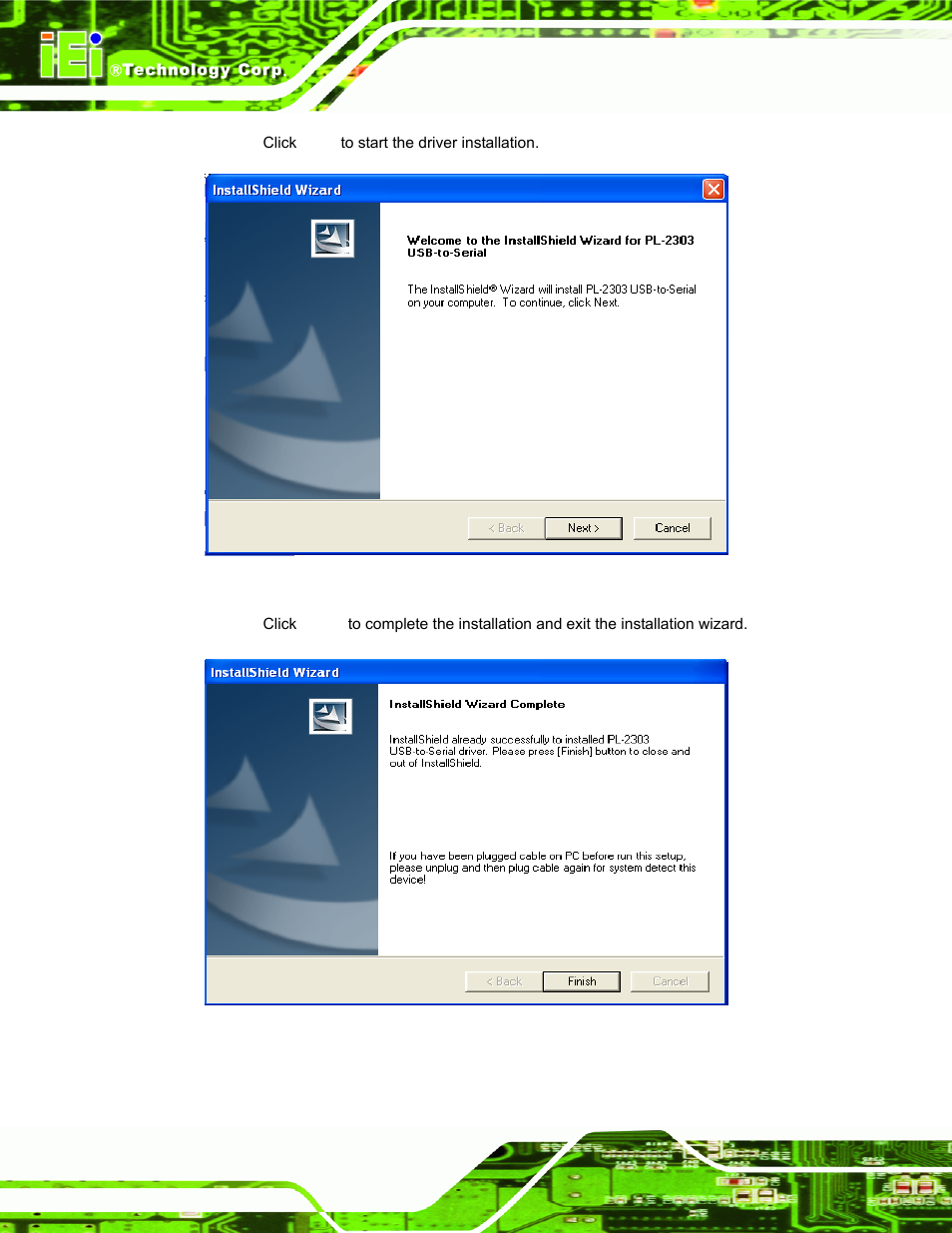 iEi ®Technology Corp.

Click to start the driver installation.

InstallShield Wizard

Welcome to the InstallShield Wizard for PL-2303 USB-to-Serial

The InstallShield® Wizard will install PL-2303 USB-to-Serial on your computer. To continue, click Next.

< Back Next > Cancel

Click to complete the installation and exit the installation wizard.

InstallShield Wizard

InstallShield Wizard Complete

InstallShield already successfully to installed PL-2303 USB-to-Serial driver. Please press [Finish] button to close and out of InstallShield.

If you have been plugged cable on PC before run this setup, please unplug and then plug cable again for system detect this device!

< Back Finish Cancel